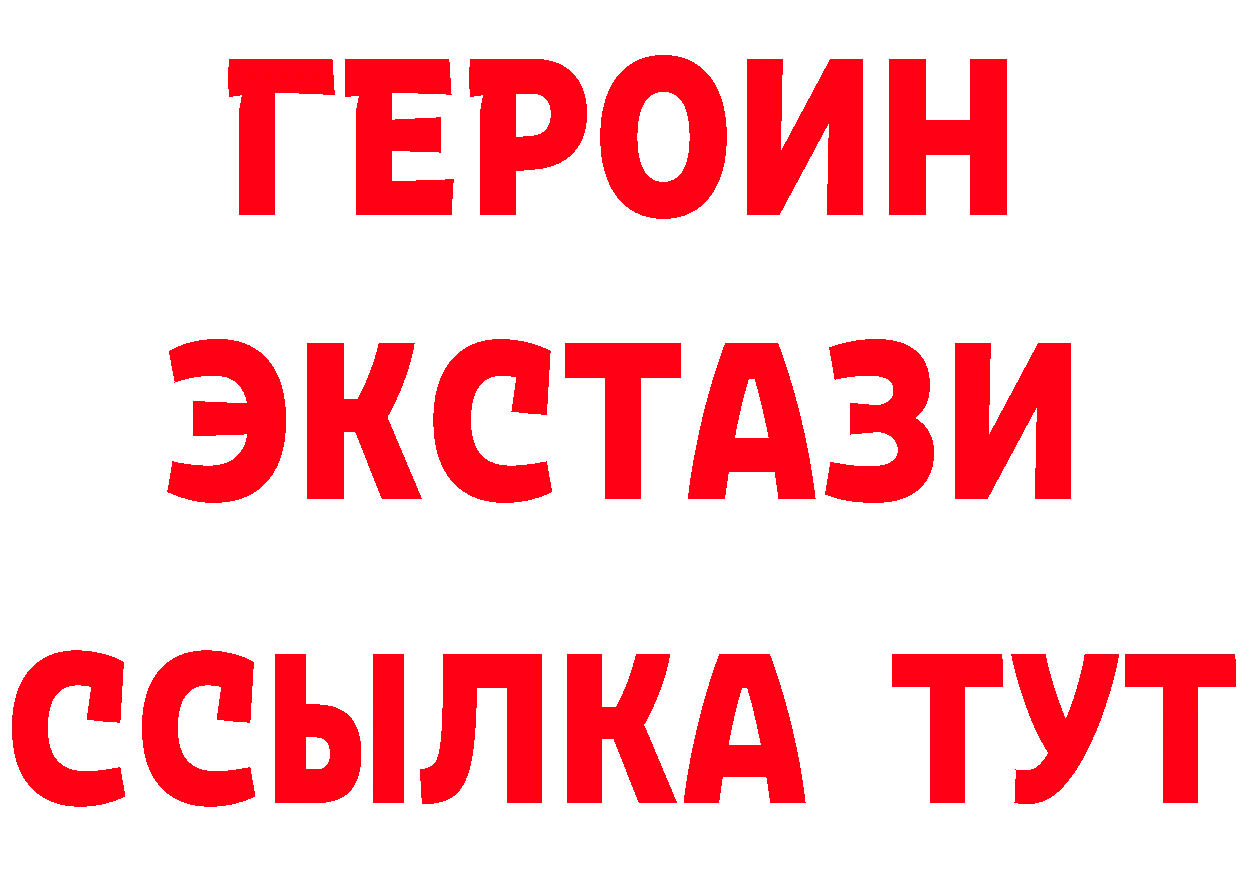 ГЕРОИН
ЭКСТАЗИ
ССЫЛКА ТУТ